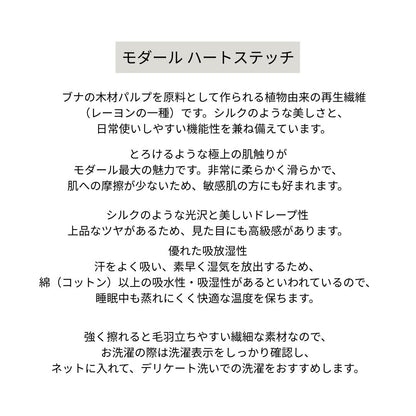 モダール ハートステッチ

ブナの木材パルプを原料として作られる植物由来の再生繊維（レーヨンの一種）です。シルクのような美しさと、日常使いしやすい機能性を兼ね備えています。

とろけるような極上の肌触りが
モダール最大の魅力です。非常に柔らかく滑らかで、肌への摩擦が少ないため、敏感肌の方にも好まれます。

シルクのような光沢と美しいドレープ性
上品なツヤがあるため、見た目にも高級感があります。

優れた吸放湿性
汗をよく吸い、素早く湿気を放出するため、綿（コットン）以上の吸水性・吸湿性があるといわれているので、睡眠中も蒸れにくく快適な温度を保ちます。

強く擦れると毛羽立ちやすい繊細な素材なので、お洗濯の際は洗濯表示をしっかり確認し、ネットに入れて、デリケート洗いでの洗濯をおすすめします。